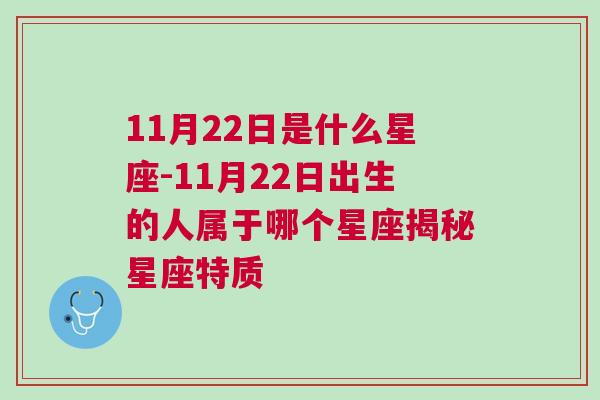 11月22日是什么星座-11月22日出生的人属于哪个星座揭秘星座特质